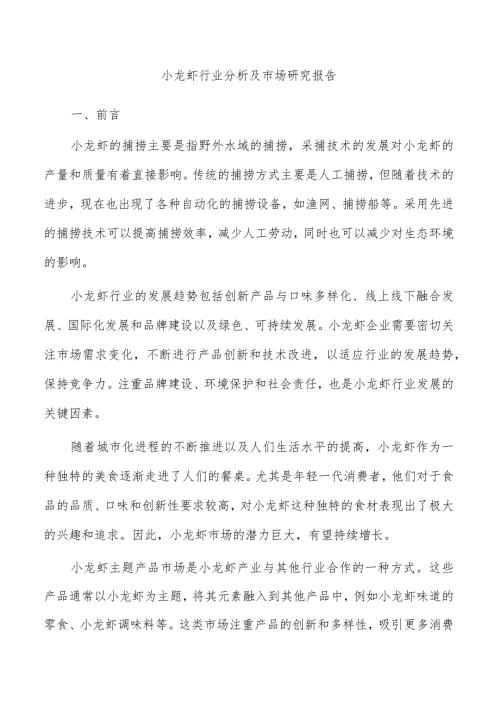 小龙虾行业分析及市场研究报告

一、前言

小龙虾的捕捞主要是指野外水域的捕捞，采捕技术的发展对小龙虾的产量和质量有着直接影响。传统的捕捞方式主要是人工捕捞，但随着技术的进步，现在也出现了各种自动化的捕捞设备，如渔网、捕捞船等。采用先进的捕捞技术可以提高捕捞效率，减少人工劳动，同时也可以减少对生态环境的影响。

小龙虾行业的发展趋势包括创新产品与口味多样化、线上线下融合发展、国际化发展和品牌建设以及绿色、可持续发展。小龙虾企业需要密切关注市场需求变化，不断进行产品创新和技术改进，以适应行业的发展趋势，保持竞争力。注重品牌建设、环境保护和社会责任，也是小龙虾行业发展的关键因素。

随着城市化进程的不断推进以及人们生活水平的提高，小龙虾作为一种独特的美食逐渐走进了人们的餐桌。尤其是年轻一代消费者，他们对于食品的品质、口味和创新性要求较高，对小龙虾这种独特的食材表现出了极大的兴趣和追求。因此，小龙虾市场的潜力巨大，有望持续增长。

小龙虾主题产品市场是小龙虾产业与其他行业合作的一种方式。这些产品通常以小龙虾为主题，将其元素融入到其他产品中，例如小龙虾味道的零食、小龙虾调味料等。这类市场注重产品的创新和多样性，吸引更多消费